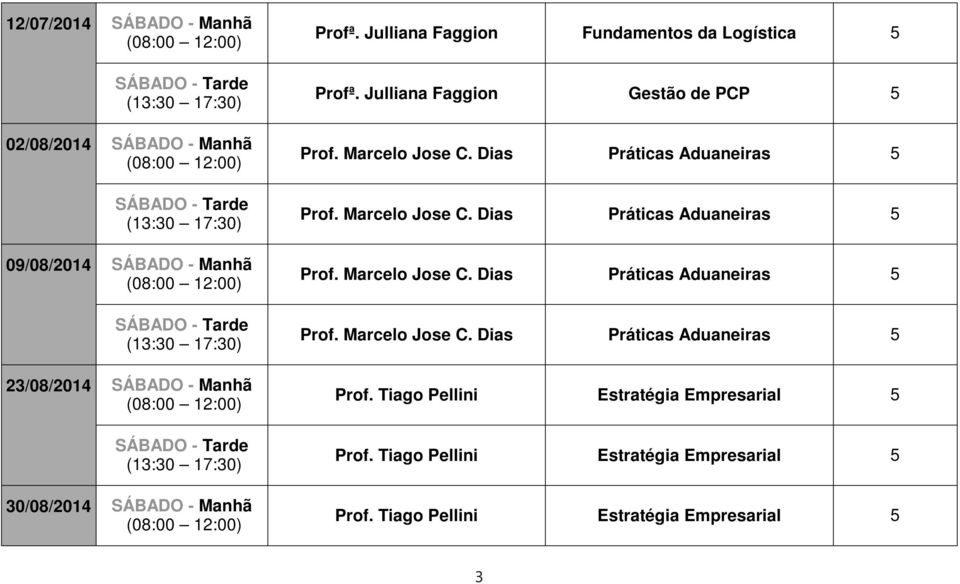 | | | | | |
|---|---|---|---|---|
| 12/07/2014 | SÁBADO - Manhã (08:00 – 12:00) | Profª. Julliana Faggion | Fundamentos da Logística | 5 |
| | SÁBADO - Tarde (13:30 – 17:30) | Profª. Julliana Faggion | Gestão de PCP | 5 |
| 02/08/2014 | SÁBADO - Manhã (08:00 – 12:00) | Prof. Marcelo Jose C. Dias | Práticas Aduaneiras | 5 |
| | SÁBADO - Tarde (13:30 – 17:30) | Prof. Marcelo Jose C. Dias | Práticas Aduaneiras | 5 |
| 09/08/2014 | SÁBADO - Manhã (08:00 – 12:00) | Prof. Marcelo Jose C. Dias | Práticas Aduaneiras | 5 |
| | SÁBADO - Tarde (13:30 – 17:30) | Prof. Marcelo Jose C. Dias | Práticas Aduaneiras | 5 |
| 23/08/2014 | SÁBADO - Manhã (08:00 – 12:00) | Prof. Tiago Pellini | Estratégia Empresarial | 5 |
| | SÁBADO - Tarde (13:30 – 17:30) | Prof. Tiago Pellini | Estratégia Empresarial | 5 |
| 30/08/2014 | SÁBADO - Manhã (08:00 – 12:00) | Prof. Tiago Pellini | Estratégia Empresarial | 5 |

3